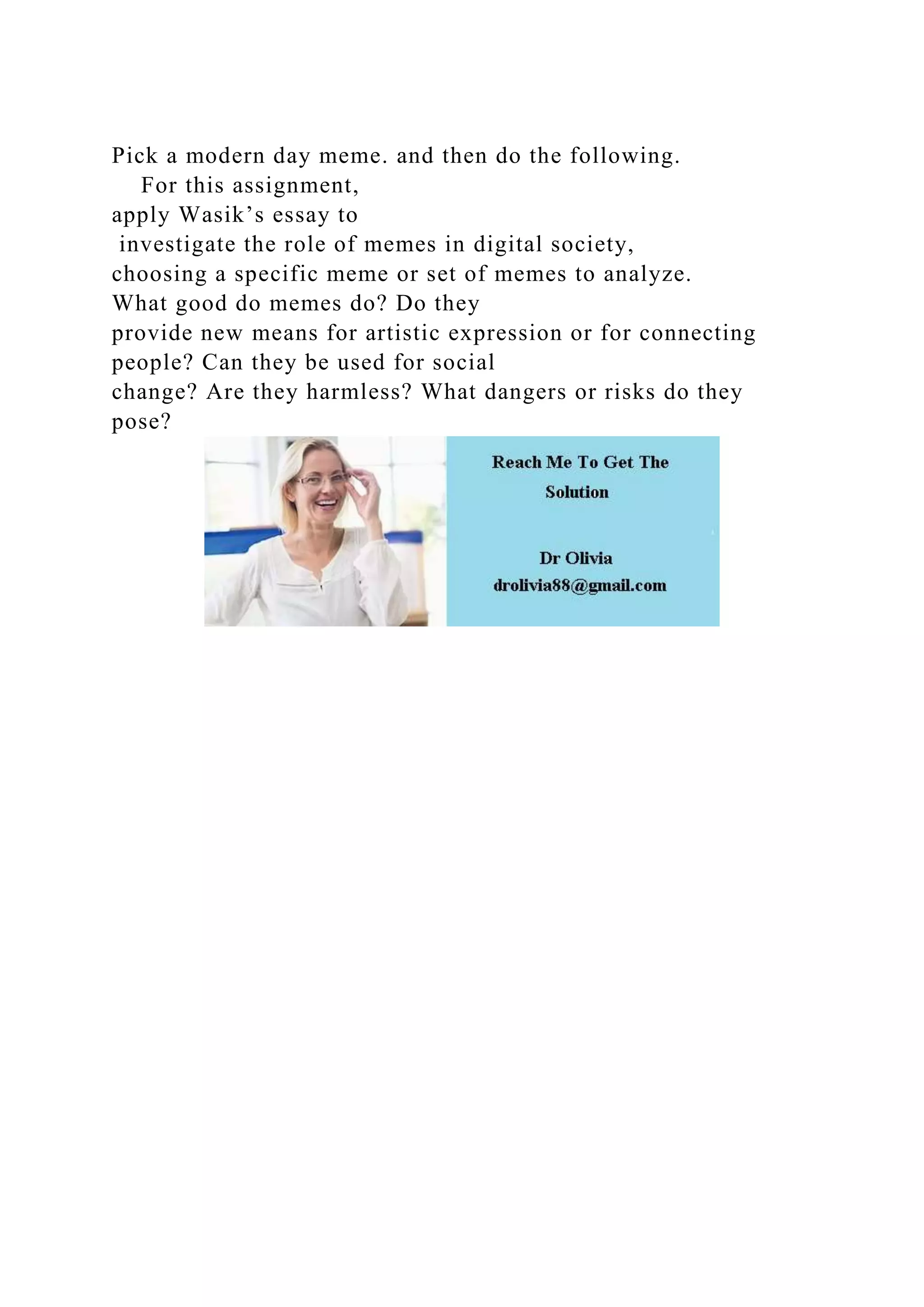 Pick a modern day meme. and then do the following.

For this assignment, apply Wasik's essay to investigate the role of memes in digital society, choosing a specific meme or set of memes to analyze. What good do memes do? Do they provide new means for artistic expression or for connecting people? Can they be used for social change? Are they harmless? What dangers or risks do they pose?

Reach Me To Get The Solution

Dr Olivia
drolivia88@gmail.com